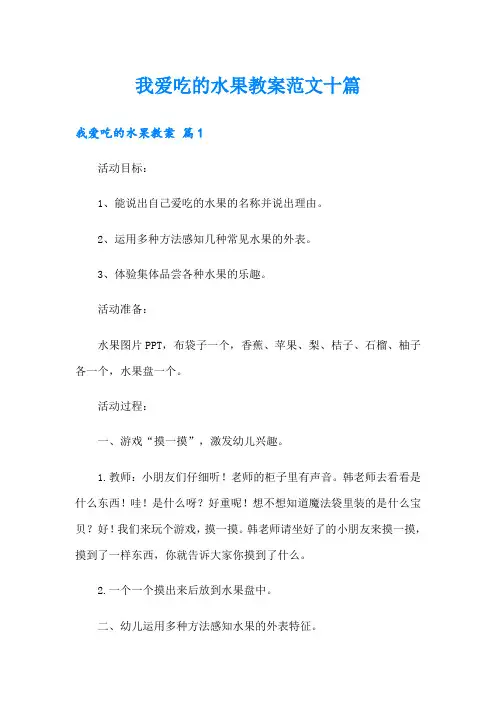 我爱吃的水果教案范文十篇

我爱吃的水果教案 篇1

活动目标：

1、能说出自己爱吃的水果的名称并说出理由。

2、运用多种方法感知几种常见水果的外表。

3、体验集体品尝各种水果的乐趣。

活动准备：

水果图片PPT，布袋子一个，香蕉、苹果、梨、桔子、石榴、柚子各一个，水果盘一个。

活动过程：

一、游戏“摸一摸”，激发幼儿兴趣。

1.教师：小朋友们仔细听！老师的柜子里有声音。韩老师去看看是什么东西！哇！是什么呀？好重呢！想不想知道魔法袋里装的是什么宝贝？好！我们来玩个游戏，摸一摸。韩老师请坐好了的小朋友来摸一摸，摸到了一样东西，你就告诉大家你摸到了什么。

2.一个一个摸出来后放到水果盘中。

二、幼儿运用多种方法感知水果的外表特征。